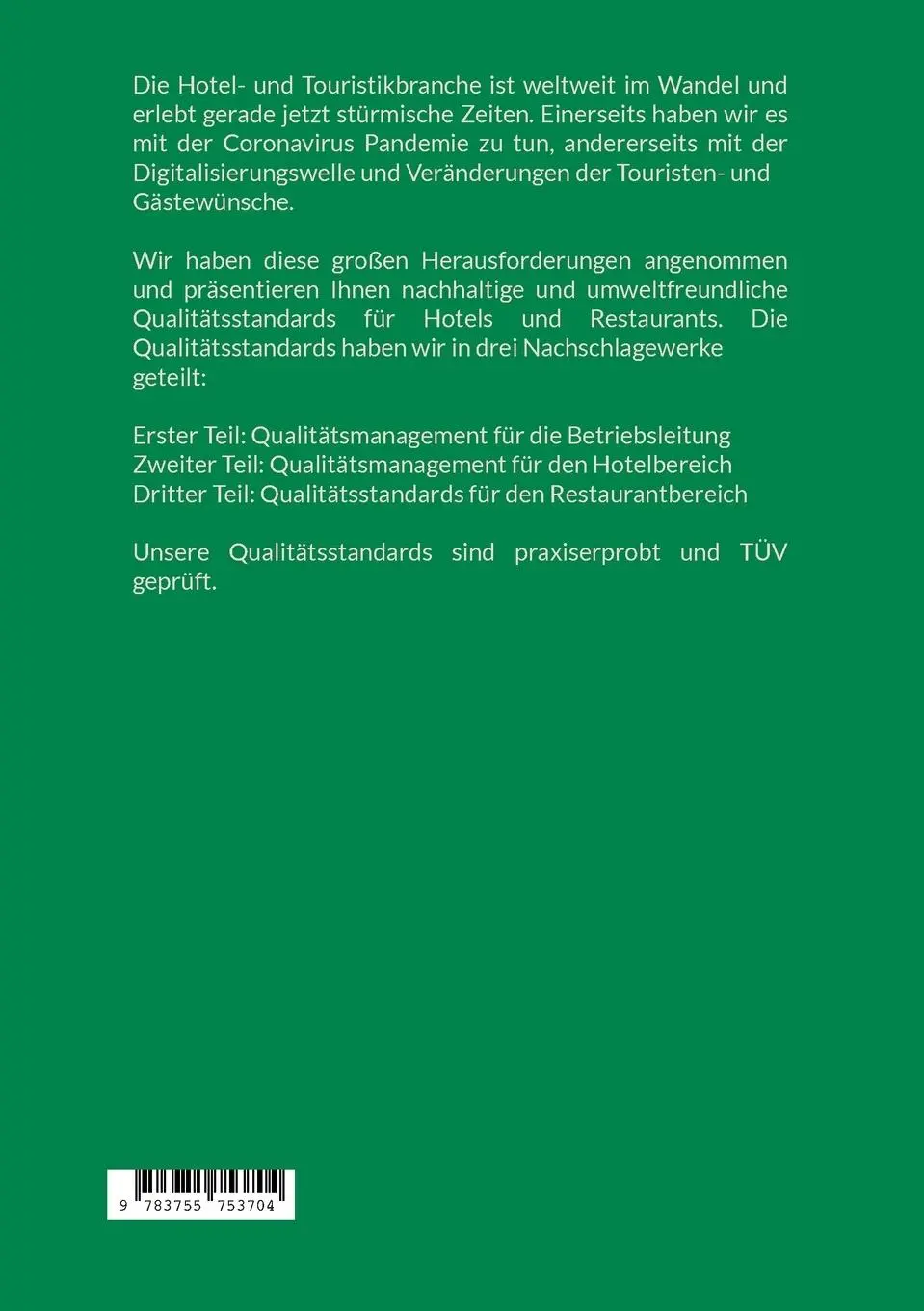 Die Hotel- und Touristikbranche ist weltweit im Wandel und erlebt gerade jetzt stürmische Zeiten. Einerseits haben wir es mit der Coronavirus Pandemie zu tun, andererseits mit der Digitalisierungswelle und Veränderungen der Touristen- und Gästewünsche.

Wir haben diese großen Herausforderungen angenommen und präsentieren Ihnen nachhaltige und umweltfreundliche Qualitätsstandards für Hotels und Restaurants. Die Qualitätsstandards haben wir in drei Nachschlagewerke geteilt:

Erster Teil: Qualitätsmanagement für die Betriebsleitung
Zweiter Teil: Qualitätsmanagement für den Hotelbereich
Dritter Teil: Qualitätsstandards für den Restaurantbereich

Unsere Qualitätsstandards sind praxiserprobt und TÜV geprüft.

9 783755 753704